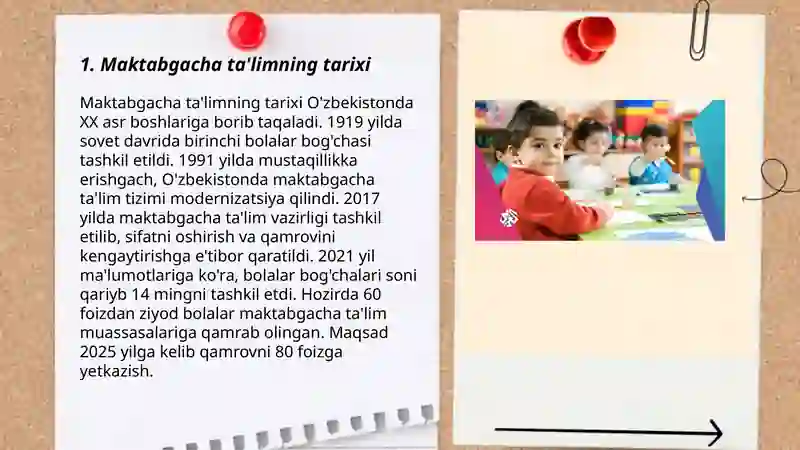 1. Maktabgacha ta'limning tarixi

Maktabgacha ta'limning tarixi O'zbekistonda XX asr boshlariga borib taqaladi. 1919 yilda sovet davrida birinchi bolalar bog'chasi tashkil etildi. 1991 yilda mustaqillikka erishgach, O'zbekistonda maktabgacha ta'lim tizimi modernizatsiya qilindi. 2017 yilda maktabgacha ta'lim vazirligi tashkil etilib, sifatni oshirish va qamrovini kengaytirishga e'tibor qaratildi. 2021 yil ma'lumotlariga ko'ra, bolalar bog'chalari soni qariyb 14 mingni tashkil etdi. Hozirda 60 foizdan ziyod bolalar maktabgacha ta'lim muassasalariga qamrab olingan. Maqsad 2025 yilga kelib qamrovni 80 foizga yetkazish.